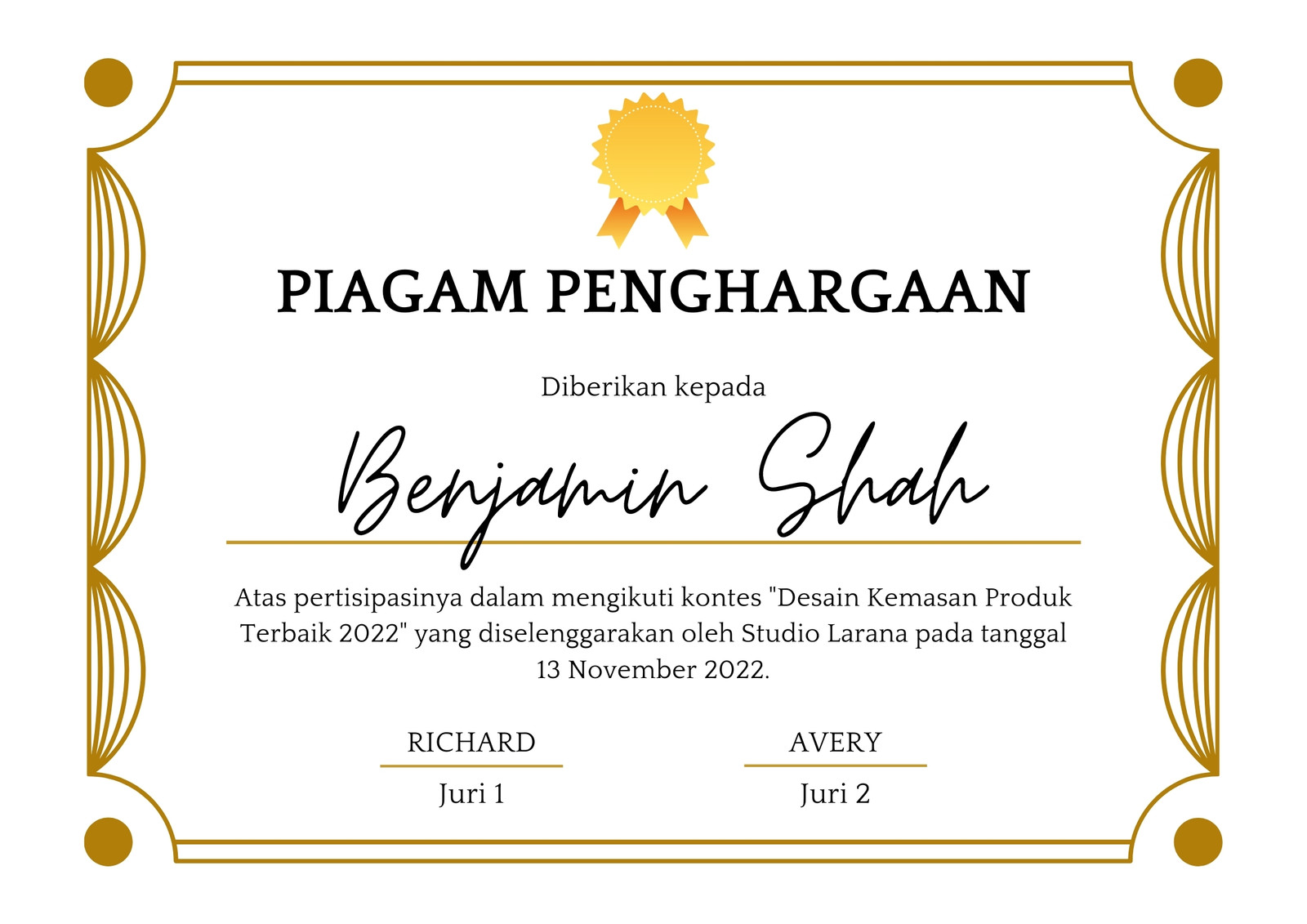 PIAGAM PENGHARGAAN

Diberikan kepada

Benjamin Shah

Atas pertisipasinya dalam mengikuti kontes "Desain Kemasan Produk Terbaik 2022" yang diselenggarakan oleh Studio Larana pada tanggal 13 November 2022.

RICHARD
Juri 1

AVERY
Juri 2